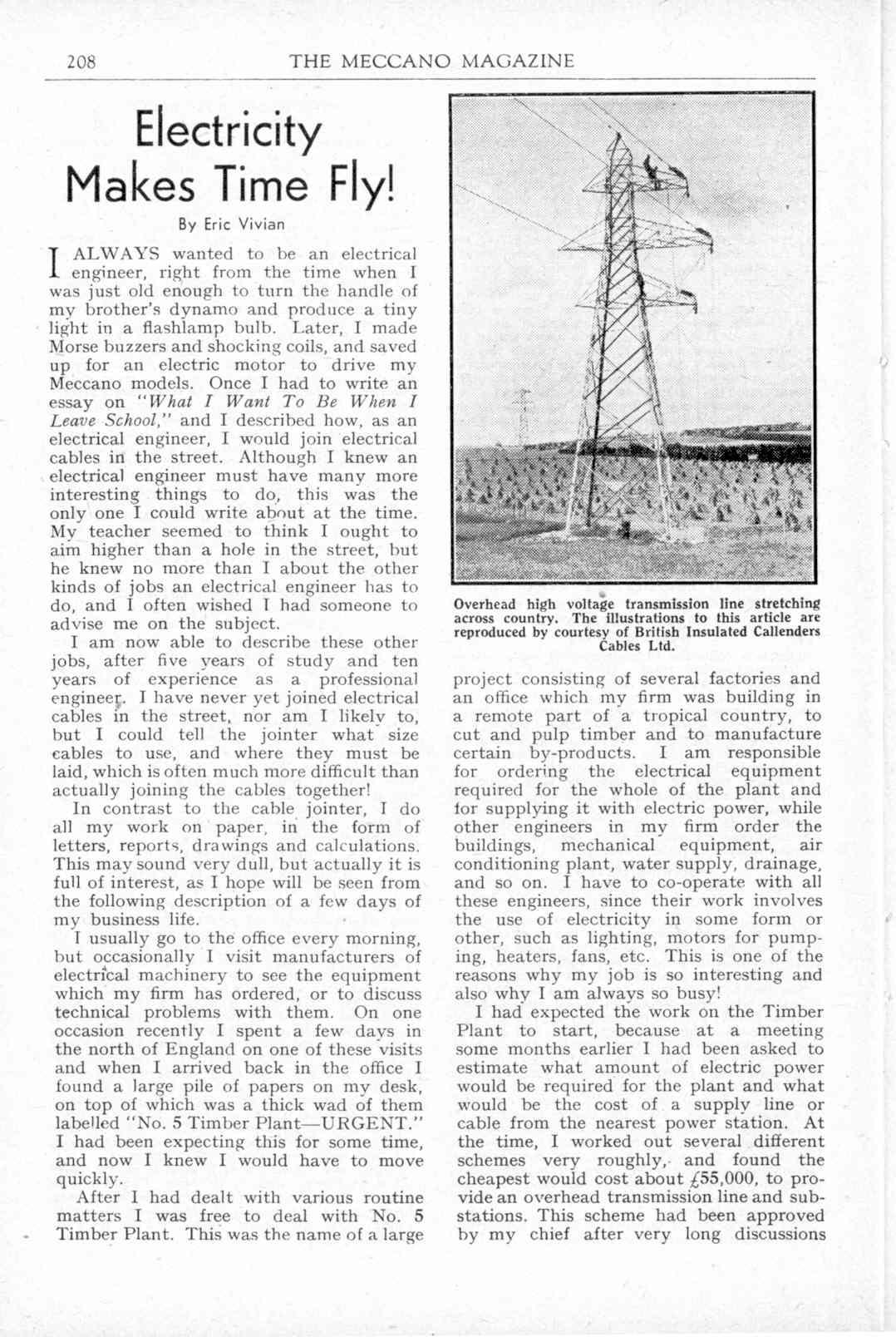 208 THE MECCANO MAGAZINE

Electricity Makes Time Fly!

By Eric Vivian

I ALWAYS wanted to be an electrical engineer, right from the time when I was just old enough to turn the handle of my brother's dynamo and produce a tiny light in a flashlamp bulb. Later, I made Morse buzzers and shocking coils, and saved up for an electric motor to drive my Meccano models. Once I had to write an essay on "What I Want To Be When I Leave School," and I described how, as an electrical engineer, I would join electrical cables in the street. Although I knew an electrical engineer must have many more interesting things to do, this was the only one I could write about at the time. My teacher seemed to think I ought to aim higher than a hole in the street, but he knew no more than I about the other kinds of jobs an electrical engineer has to do, and I often wished I had someone to advise me on the subject.

I am now able to describe these other jobs, after five years of study and ten years of experience as a professional engineer. I have never yet joined electrical cables in the street, nor am I likely to, but I could tell the jointer what size cables to use, and where they must be laid, which is often much more difficult than actually joining the cables together!

In contrast to the cable jointer, I do all my work on paper, in the form of letters, reports, drawings and calculations. This may sound very dull, but actually it is full of interest, as I hope will be seen from the following description of a few days of my business life.

I usually go to the office every morning, but occasionally I visit manufacturers of electrical machinery to see the equipment which my firm has ordered, or to discuss technical problems with them. On one occasion recently I spent a few days in the north of England on one of these visits and when I arrived back in the office I found a large pile of papers on my desk, on top of which was a thick wad of them labelled "No. 5 Timber Plant—URGENT." I had been expecting this for some time, and now I knew I would have to move quickly.

After I had dealt with various routine matters I was free to deal with No. 5 Timber Plant. This was the name of a large

Overhead high voltage transmission line stretching across country. The illustrations to this article are reproduced by courtesy of British Insulated Callenders Cables Ltd.

project consisting of several factories and an office which my firm was building in a remote part of a tropical country, to cut and pulp timber and to manufacture certain by-products. I am responsible for ordering the electrical equipment required for the whole of the plant and for supplying it with electric power, while other engineers in my firm order the buildings, mechanical equipment, air conditioning plant, water supply, drainage, and so on. I have to co-operate with all these engineers, since their work involves the use of electricity in some form or other, such as lighting, motors for pumping, heaters, fans, etc. This is one of the reasons why my job is so interesting and also why I am always so busy!

I had expected the work on the Timber Plant to start, because at a meeting some months earlier I had been asked to estimate what amount of electric power would be required for the plant and what would be the cost of a supply line or cable from the nearest power station. At the time, I worked out several different schemes very roughly, and found the cheapest would cost about £55,000, to provide an overhead transmission line and substations. This scheme had been approved by my chief after very long discussions